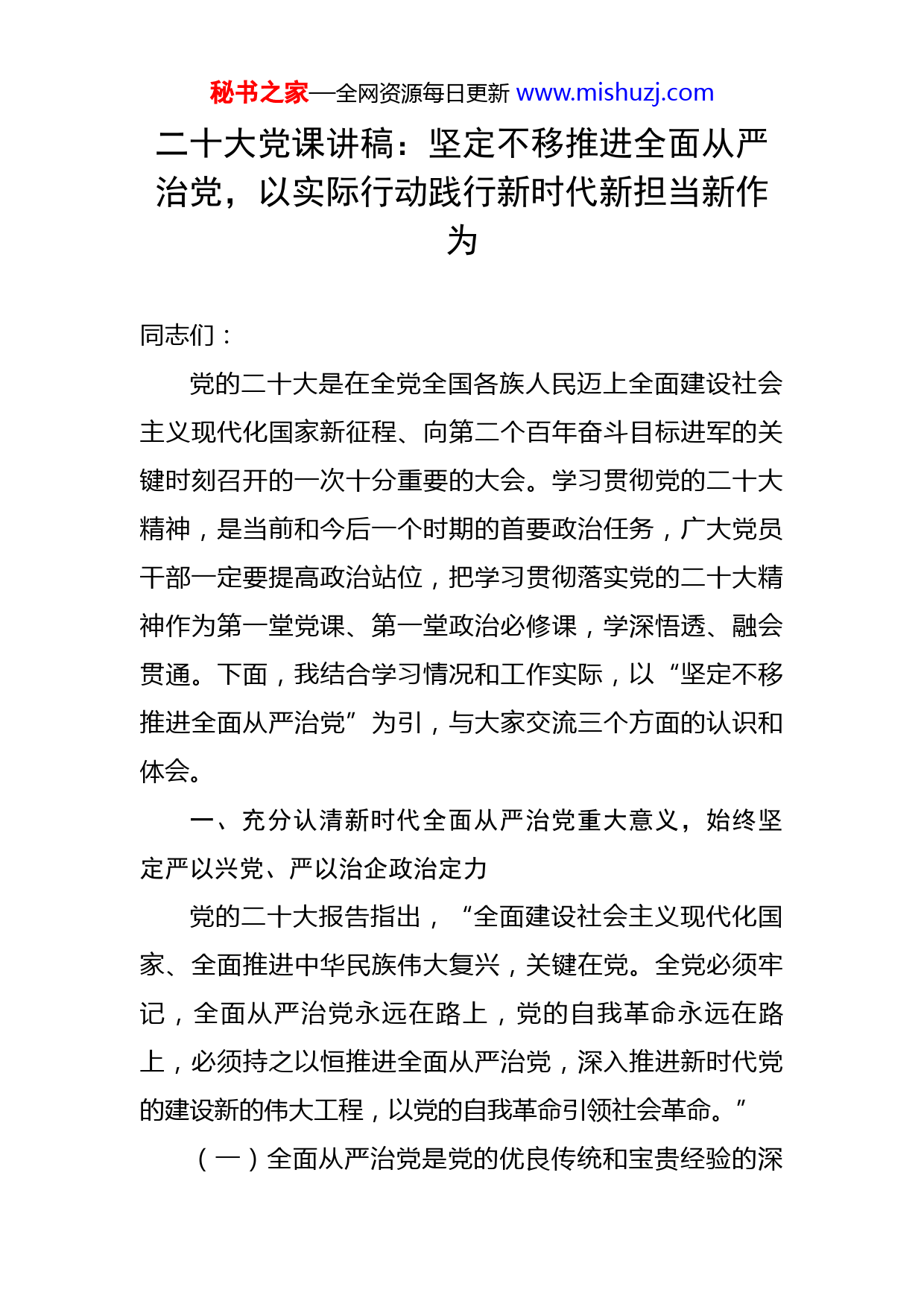 秘书之家—全网资源每日更新 www.mishuzj.com

二十大党课讲稿：坚定不移推进全面从严治党，以实际行动践行新时代新担当新作为

同志们：

党的二十大是在全党全国各族人民迈上全面建设社会主义现代化国家新征程、向第二个百年奋斗目标进军的关键时刻召开的一次十分重要的大会。学习贯彻党的二十大精神，是当前和今后一个时期的首要政治任务，广大党员干部一定要提高政治站位，把学习贯彻落实党的二十大精神作为第一堂党课、第一堂政治必修课，学深悟透、融会贯通。下面，我结合学习情况和工作实际，以“坚定不移推进全面从严治党”为引，与大家交流三个方面的认识和体会。

一、充分认清新时代全面从严治党重大意义，始终坚定严以兴党、严以治企政治定力

党的二十大报告指出，“全面建设社会主义现代化国家、全面推进中华民族伟大复兴，关键在党。全党必须牢记，全面从严治党永远在路上，党的自我革命永远在路上，必须持之以恒推进全面从严治党，深入推进新时代党的建设新的伟大工程，以党的自我革命引领社会革命。”

（一）全面从严治党是党的优良传统和宝贵经验的深